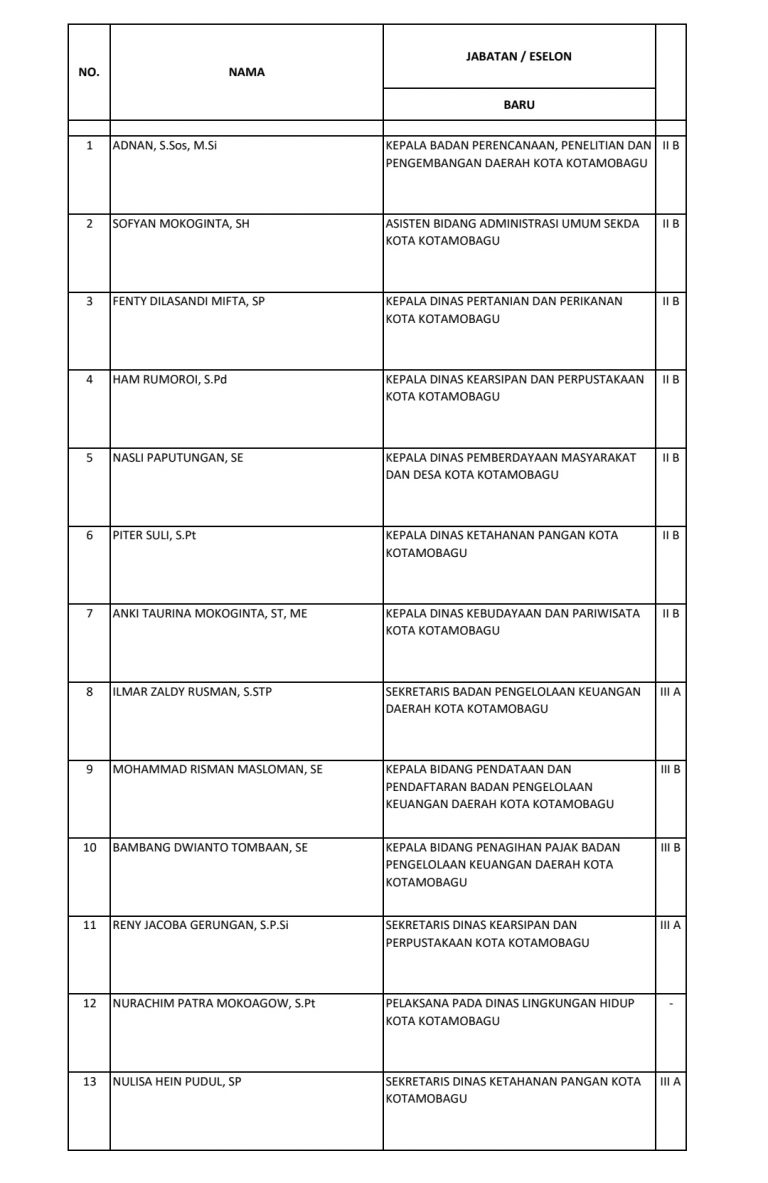 | NO. | NAMA | JABATAN / ESELON | |
|---|---|---|---|
| | | BARU | |
| 1 | ADNAN, S.Sos, M.Si | KEPALA BADAN PERENCANAAN, PENELITIAN DAN PENGEMBANGAN DAERAH KOTA KOTAMOBAGU | II B |
| 2 | SOFYAN MOKOGINTA, SH | ASISTEN BIDANG ADMINISTRASI UMUM SEKDA KOTA KOTAMOBAGU | II B |
| 3 | FENTY DILASANDI MIFTA, SP | KEPALA DINAS PERTANIAN DAN PERIKANAN KOTA KOTAMOBAGU | II B |
| 4 | HAM RUMOROI, S.Pd | KEPALA DINAS KEARSIPAN DAN PERPUSTAKAAN KOTA KOTAMOBAGU | II B |
| 5 | NASLI PAPUTUNGAN, SE | KEPALA DINAS PEMBERDAYAAN MASYARAKAT DAN DESA KOTA KOTAMOBAGU | II B |
| 6 | PITER SULI, S.Pt | KEPALA DINAS KETAHANAN PANGAN KOTA KOTAMOBAGU | II B |
| 7 | ANKI TAURINA MOKOGINTA, ST, ME | KEPALA DINAS KEBUDAYAAN DAN PARIWISATA KOTA KOTAMOBAGU | II B |
| 8 | ILMAR ZALDY RUSMAN, S.STP | SEKRETARIS BADAN PENGELOLAAN KEUANGAN DAERAH KOTA KOTAMOBAGU | III A |
| 9 | MOHAMMAD RISMAN MASLOMAN, SE | KEPALA BIDANG PENDATAAN DAN PENDAFTARAN BADAN PENGELOLAAN KEUANGAN DAERAH KOTA KOTAMOBAGU | III B |
| 10 | BAMBANG DWIANTO TOMBAAN, SE | KEPALA BIDANG PENAGIHAN PAJAK BADAN PENGELOLAAN KEUANGAN DAERAH KOTA KOTAMOBAGU | III B |
| 11 | RENY JACOBA GERUNGAN, S.P.Si | SEKRETARIS DINAS KEARSIPAN DAN PERPUSTAKAAN KOTA KOTAMOBAGU | III A |
| 12 | NURACHIM PATRA MOKOAGOW, S.Pt | PELAKSANA PADA DINAS LINGKUNGAN HIDUP KOTA KOTAMOBAGU | - |
| 13 | NULISA HEIN PUDUL, SP | SEKRETARIS DINAS KETAHANAN PANGAN KOTA KOTAMOBAGU | III A |